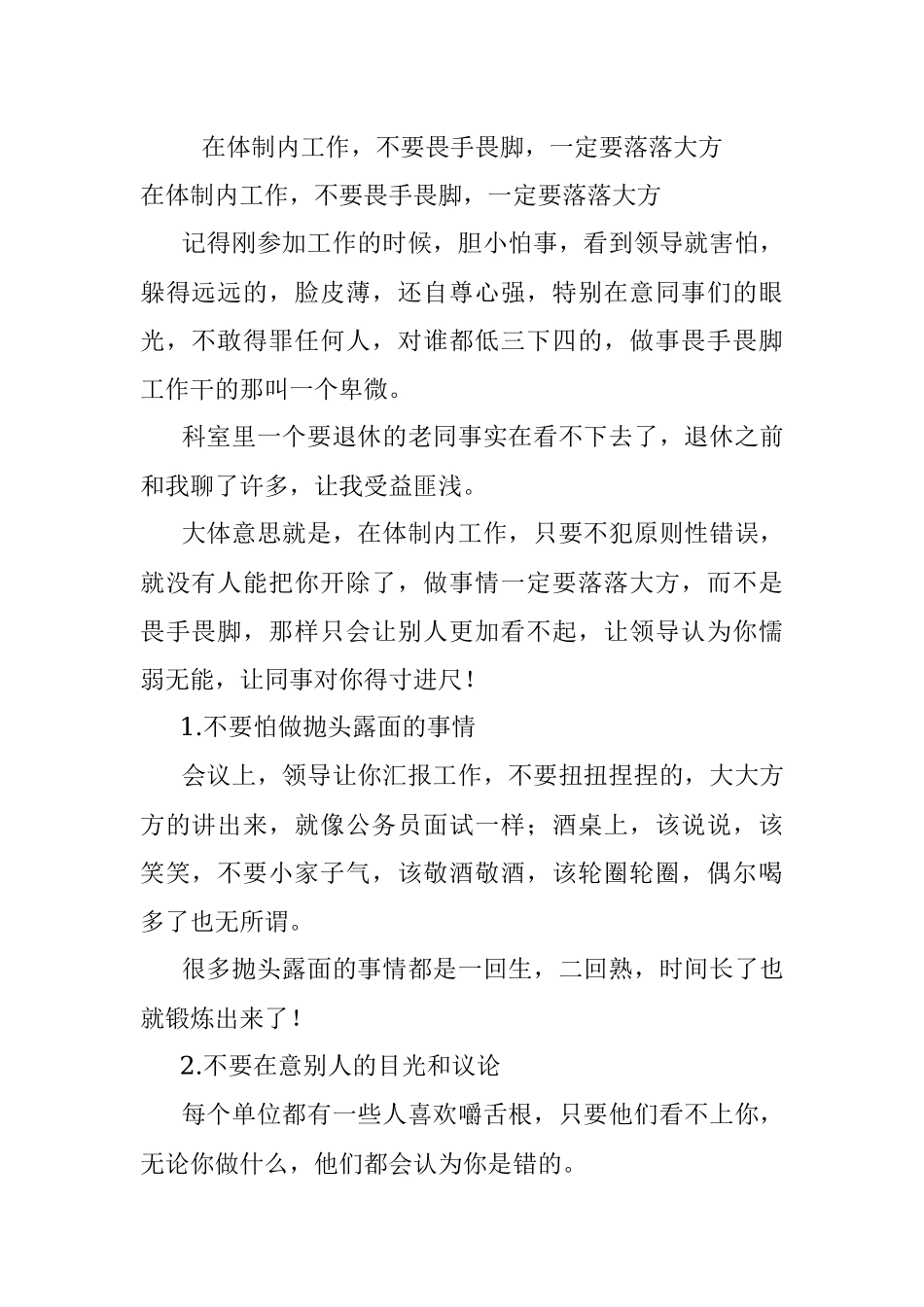 在体制内工作，不要畏手畏脚，一定要落落大方

在体制内工作，不要畏手畏脚，一定要落落大方

记得刚参加工作的时候，胆小怕事，看到领导就害怕，躲得远远的，脸皮薄，还自尊心强，特别在意同事们的眼光，不敢得罪任何人，对谁都低三下四的，做事畏手畏脚工作干的那叫一个卑微。

科室里一个要退休的老同事实在看不下去了，退休之前和我聊了许多，让我受益匪浅。

大体意思就是，在体制内工作，只要不犯原则性错误，就没有人能把你开除了，做事情一定要落落大方，而不是畏手畏脚，那样只会让别人更加看不起，让领导认为你懦弱无能，让同事对你得寸进尺！

1.不要怕做抛头露面的事情

会议上，领导让你汇报工作，不要扭扭捏捏的，大大方方的讲出来，就像公务员面试一样；酒桌上，该说说，该笑笑，不要小家子气，该敬酒敬酒，该轮圈轮圈，偶尔喝多了也无所谓。

很多抛头露面的事情都是一回生，二回熟，时间长了也就锻炼出来了！

2.不要在意别人的目光和议论

每个单位都有一些人喜欢嚼舌根，只要他们看不上你，无论你做什么，他们都会认为你是错的。